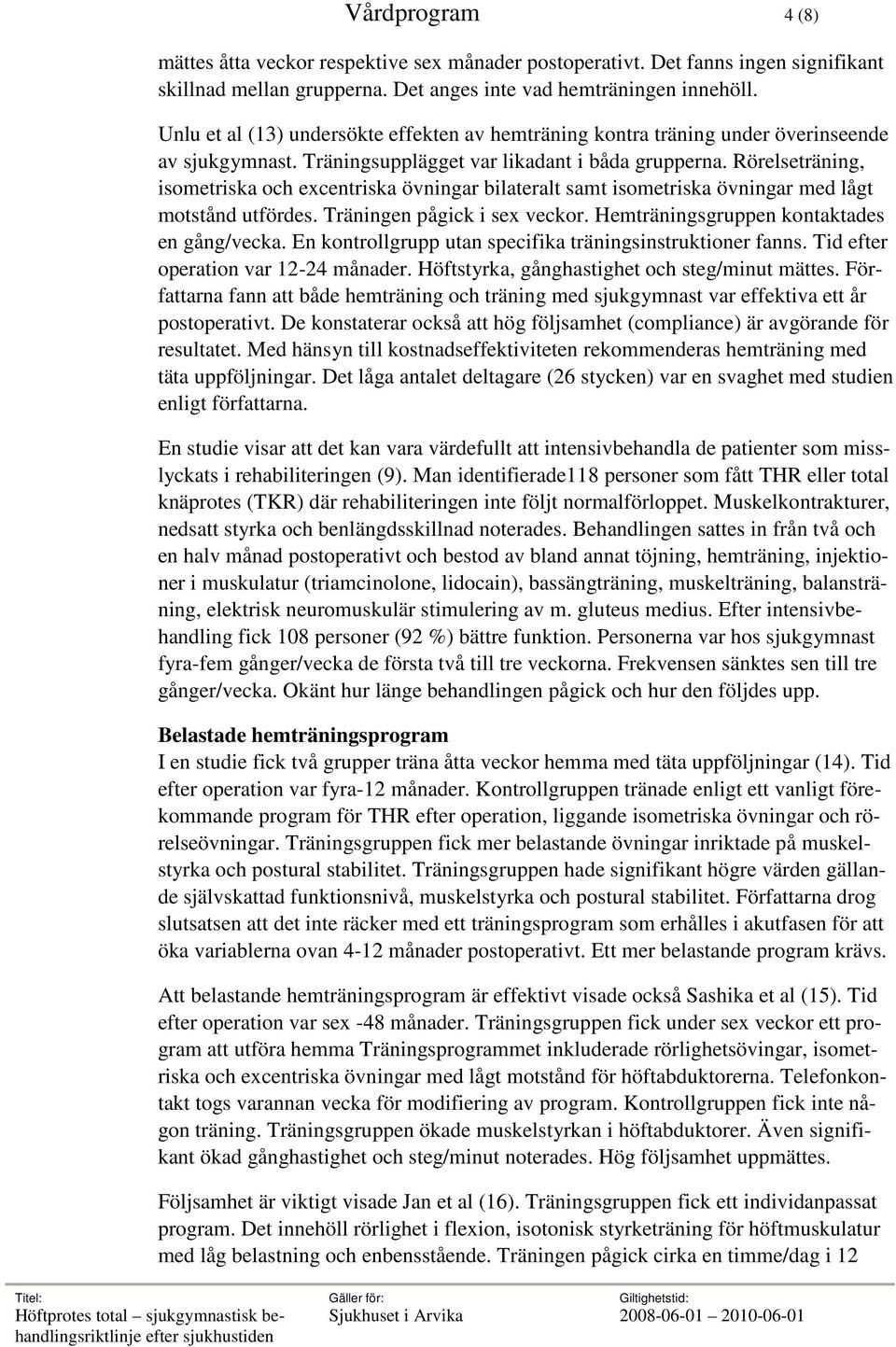 Vårdprogram 4 (8)

mättes åtta veckor respektive sex månader postoperativt. Det fanns ingen signifikant skillnad mellan grupperna. Det anges inte vad hemträningen innehöll.

Unlu et al (13) undersökte effekten av hemträning kontra träning under överinseende av sjukgymnast. Träningsupplägget var likadant i båda grupperna. Rörelseträning, isometriska och excentriska övningar bilateralt samt isometriska övningar med lågt motstånd utfördes. Träningen pågick i sex veckor. Hemträningsgruppen kontaktades en gång/vecka. En kontrollgrupp utan specifika träningsinstruktioner fanns. Tid efter operation var 12-24 månader. Höftstyrka, gånghastighet och steg/minut mättes. Författarna fann att både hemträning och träning med sjukgymnast var effektiva ett år postoperativt. De konstaterar också att hög följsamhet (compliance) är avgörande för resultatet. Med hänsyn till kostnadseffektiviteten rekommenderas hemträning med täta uppföljningar. Det låga antalet deltagare (26 stycken) var en svaghet med studien enligt författarna.

En studie visar att det kan vara värdefullt att intensivbehandla de patienter som misslyckats i rehabiliteringen (9). Man identifierade118 personer som fått THR eller total knäprotes (TKR) där rehabiliteringen inte följt normalförloppet. Muskelkontrakturer, nedsatt styrka och benlängdsskillnad noterades. Behandlingen sattes in från två och en halv månad postoperativt och bestod av bland annat töjning, hemträning, injektioner i muskulatur (triamcinolone, lidocain), bassängträning, muskelträning, balansträning, elektrisk neuromuskulär stimulering av m. gluteus medius. Efter intensivbehandling fick 108 personer (92 %) bättre funktion. Personerna var hos sjukgymnast fyra-fem gånger/vecka de första två till tre veckorna. Frekvensen sänktes sen till tre gånger/vecka. Okänt hur länge behandlingen pågick och hur den följdes upp.

Belastade hemträningsprogram
I en studie fick två grupper träna åtta veckor hemma med täta uppföljningar (14). Tid efter operation var fyra-12 månader. Kontrollgruppen tränade enligt ett vanligt förekommande program för THR efter operation, liggande isometriska övningar och rörelseövningar. Träningsgruppen fick mer belastande övningar inriktade på muskelstyrka och postural stabilitet. Träningsgruppen hade signifikant högre värden gällande självskattad funktionsnivå, muskelstyrka och postural stabilitet. Författarna drog slutsatsen att det inte räcker med ett träningsprogram som erhålles i akutfasen för att öka variablerna ovan 4-12 månader postoperativt. Ett mer belastande program krävs.

Att belastande hemträningsprogram är effektivt visade också Sashika et al (15). Tid efter operation var sex -48 månader. Träningsgruppen fick under sex veckor ett program att utföra hemma Träningsprogrammet inkluderade rörlighetsövingar, isometriska och excentriska övningar med lågt motstånd för höftabduktorerna. Telefonkontakt togs varannan vecka för modifiering av program. Kontrollgruppen fick inte någon träning. Träningsgruppen ökade muskelstyrkan i höftabduktorer. Även signifikant ökad gånghastighet och steg/minut noterades. Hög följsamhet uppmättes.

Följsamhet är viktigt visade Jan et al (16). Träningsgruppen fick ett individanpassat program. Det innehöll rörlighet i flexion, isotonisk styrketräning för höftmuskulatur med låg belastning och enbensstående. Träningen pågick cirka en timme/dag i 12

Titel:
Höftprotes total – sjukgymnastisk behandlingsriktlinje efter sjukhustiden
Gäller för:
Sjukhuset i Arvika
Giltighetstid:
2008-06-01 – 2010-06-01